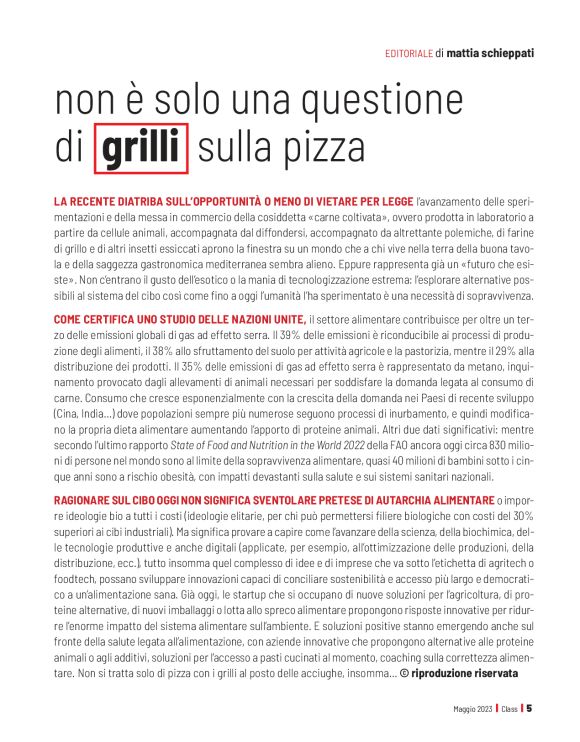 EDITORIALE di mattia schieppati

non è solo una questione di grilli sulla pizza

LA RECENTE DIATRIBA SULL'OPPORTUNITÀ O MENO DI VIETARE PER LEGGE l'avanzamento delle sperimentazioni e della messa in commercio della cosiddetta «carne coltivata», ovvero prodotta in laboratorio a partire da cellule animali, accompagnata dal diffondersi, accompagnato da altrettante polemiche, di farine di grillo e di altri insetti essiccati aprono la finestra su un mondo che a chi vive nella terra della buona tavola e della saggezza gastronomica mediterranea sembra alieno. Eppure rappresenta già un «futuro che esiste». Non c'entrano il gusto dell'esotico o la mania di tecnologizzazione estrema: l'esplorare alternative possibili al sistema del cibo così come fino a oggi l'umanità l'ha sperimentato è una necessità di sopravvivenza.

COME CERTIFICA UNO STUDIO DELLE NAZIONI UNITE, il settore alimentare contribuisce per oltre un terzo delle emissioni globali di gas ad effetto serra. Il 39% delle emissioni è riconducibile ai processi di produzione degli alimenti, il 38% allo sfruttamento del suolo per attività agricole e la pastorizia, mentre il 29% alla distribuzione dei prodotti. Il 35% delle emissioni di gas ad effetto serra è rappresentato da metano, inquinamento provocato dagli allevamenti di animali necessari per soddisfare la domanda legata al consumo di carne. Consumo che cresce esponenzialmente con la crescita della domanda nei Paesi di recente sviluppo (Cina, India...) dove popolazioni sempre più numerose seguono processi di inurbamento, e quindi modificano la propria dieta alimentare aumentando l'apporto di proteine animali. Altri due dati significativi: mentre secondo l'ultimo rapporto State of Food and Nutrition in the World 2022 della FAO ancora oggi circa 830 milioni di persone nel mondo sono al limite della sopravvivenza alimentare, quasi 40 milioni di bambini sotto i cinque anni sono a rischio obesità, con impatti devastanti sulla salute e sui sistemi sanitari nazionali.

RAGIONARE SUL CIBO OGGI NON SIGNIFICA SVENTOLARE PRETESE DI AUTARCHIA ALIMENTARE o imporre ideologie bio a tutti i costi (ideologie elitarie, per chi può permettersi filiere biologiche con costi del 30% superiori ai cibi industriali). Ma significa provare a capire come l'avanzare della scienza, della biochimica, delle tecnologie produttive e anche digitali (applicate, per esempio, all'ottimizzazione delle produzioni, della distribuzione, ecc.), tutto insomma quel complesso di idee e di imprese che va sotto l'etichetta di agritech o foodtech, possano sviluppare innovazioni capaci di conciliare sostenibilità e accesso più largo e democratico a un'alimentazione sana. Già oggi, le startup che si occupano di nuove soluzioni per l'agricoltura, di proteine alternative, di nuovi imballaggi o lotta allo spreco alimentare propongono risposte innovative per ridurre l'enorme impatto del sistema alimentare sull'ambiente. E soluzioni positive stanno emergendo anche sul fronte della salute legata all'alimentazione, con aziende innovative che propongono alternative alle proteine animali o agli additivi, soluzioni per l'accesso a pasti cucinati al momento, coaching sulla correttezza alimentare. Non si tratta solo di pizza con i grilli al posto delle acciughe, insomma... © riproduzione riservata

Maggio 2023 | Class | 5